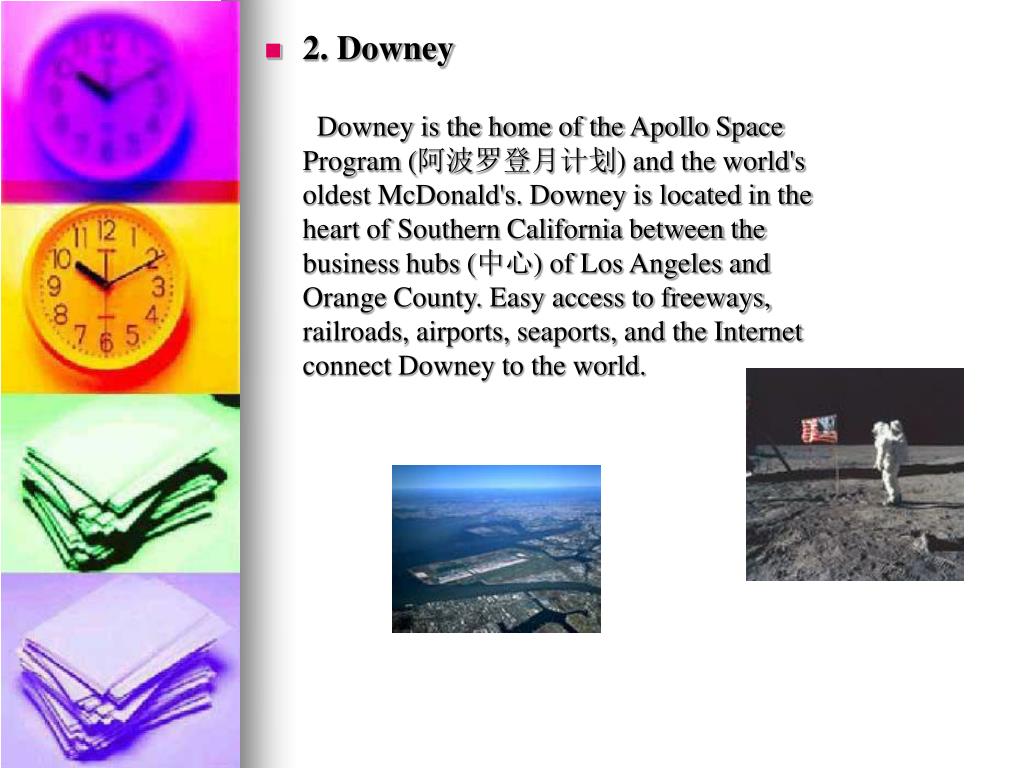 2. Downey

Downey is the home of the Apollo Space Program (阿波罗登月计划) and the world's oldest McDonald's. Downey is located in the heart of Southern California between the business hubs (中心) of Los Angeles and Orange County. Easy access to freeways, railroads, airports, seaports, and the Internet connect Downey to the world.